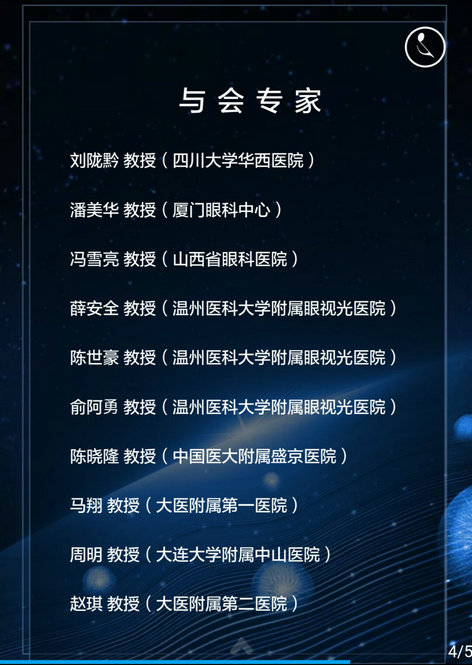 与会专家

刘陇黔 教授（四川大学华西医院）

潘美华 教授（厦门眼科中心）

冯雪亮 教授（山西省眼科医院）

薛安全 教授（温州医科大学附属眼视光医院）

陈世豪 教授（温州医科大学附属眼视光医院）

俞阿勇 教授（温州医科大学附属眼视光医院）

陈晓隆 教授（中国医大附属盛京医院）

马翔 教授（大医附属第一医院）

周明 教授（大连大学附属中山医院）

赵琪 教授（大医附属第二医院）

4/5